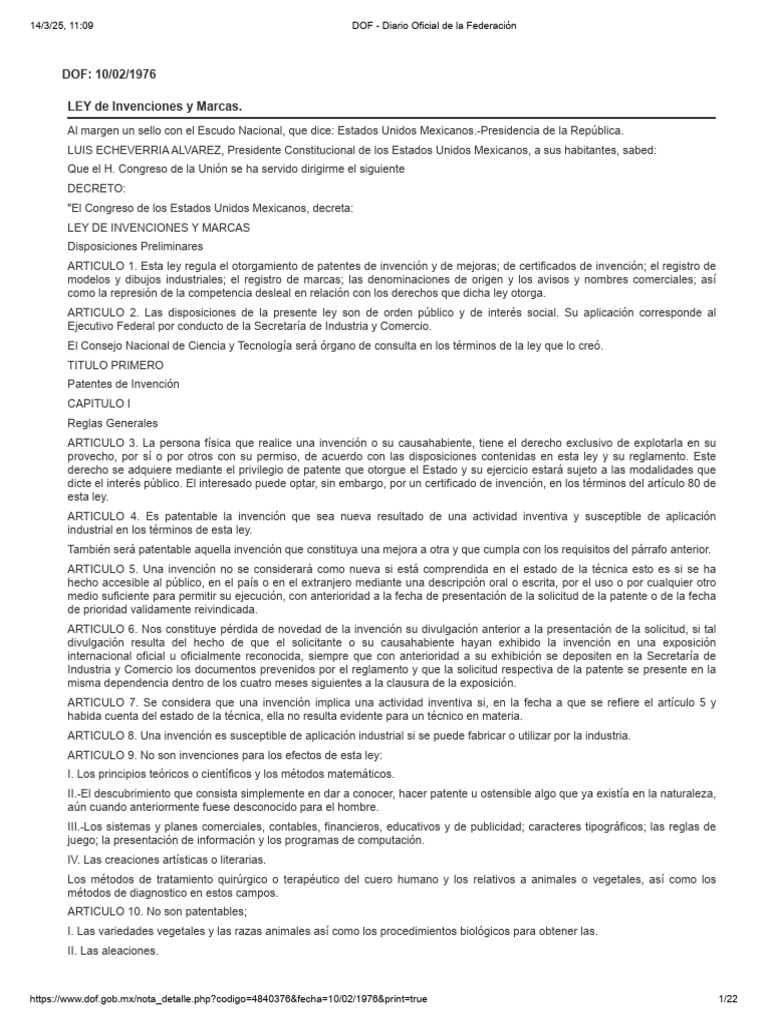 14/3/25, 11:09 DOF - Diario Oficial de la Federación

DOF: 10/02/1976

LEY de Invenciones y Marcas.

Al margen un sello con el Escudo Nacional, que dice: Estados Unidos Mexicanos.-Presidencia de la República.

LUIS ECHEVERRIA ALVAREZ, Presidente Constitucional de los Estados Unidos Mexicanos, a sus habitantes, sabed:

Que el H. Congreso de la Unión se ha servido dirigirme el siguiente

DECRETO:

"El Congreso de los Estados Unidos Mexicanos, decreta:

LEY DE INVENCIONES Y MARCAS

Disposiciones Preliminares

ARTICULO 1. Esta ley regula el otorgamiento de patentes de invención y de mejoras; de certificados de invención; el registro de modelos y dibujos industriales; el registro de marcas; las denominaciones de origen y los avisos y nombres comerciales; así como la represión de la competencia desleal en relación con los derechos que dicha ley otorga.

ARTICULO 2. Las disposiciones de la presente ley son de orden público y de interés social. Su aplicación corresponde al Ejecutivo Federal por conducto de la Secretaría de Industria y Comercio.

El Consejo Nacional de Ciencia y Tecnología será órgano de consulta en los términos de la ley que lo creó.

TITULO PRIMERO

Patentes de Invención

CAPITULO I

Reglas Generales

ARTICULO 3. La persona física que realice una invención o su causahabiente, tiene el derecho exclusivo de explotarla en su provecho, por sí o por otros con su permiso, de acuerdo con las disposiciones contenidas en esta ley y su reglamento. Este derecho se adquiere mediante el privilegio de patente que otorgue el Estado y su ejercicio estará sujeto a las modalidades que dicte el interés público. El interesado puede optar, sin embargo, por un certificado de invención, en los términos del artículo 80 de esta ley.

ARTICULO 4. Es patentable la invención que sea nueva resultado de una actividad inventiva y susceptible de aplicación industrial en los términos de esta ley.

También será patentable aquella invención que constituya una mejora a otra y que cumpla con los requisitos del párrafo anterior.

ARTICULO 5. Una invención no se considerará como nueva si está comprendida en el estado de la técnica esto es si se ha hecho accesible al público, en el país o en el extranjero mediante una descripción oral o escrita, por el uso o por cualquier otro medio suficiente para permitir su ejecución, con anterioridad a la fecha de presentación de la solicitud de la patente o de la fecha de prioridad validamente reivindicada.

ARTICULO 6. Nos constituye pérdida de novedad de la invención su divulgación anterior a la presentación de la solicitud, si tal divulgación resulta del hecho de que el solicitante o su causahabiente hayan exhibido la invención en una exposición internacional oficial u oficialmente reconocida, siempre que con anterioridad a su exhibición se depositen en la Secretaría de Industria y Comercio los documentos prevenidos por el reglamento y que la solicitud respectiva de la patente se presente en la misma dependencia dentro de los cuatro meses siguientes a la clausura de la exposición.

ARTICULO 7. Se considera que una invención implica una actividad inventiva si, en la fecha a que se refiere el artículo 5 y habida cuenta del estado de la técnica, ella no resulta evidente para un técnico en materia.

ARTICULO 8. Una invención es susceptible de aplicación industrial si se puede fabricar o utilizar por la industria.

ARTICULO 9. No son invenciones para los efectos de esta ley:

I. Los principios teóricos o científicos y los métodos matemáticos.

II.-El descubrimiento que consista simplemente en dar a conocer, hacer patente u ostensible algo que ya existía en la naturaleza, aún cuando anteriormente fuese desconocido para el hombre.

III.-Los sistemas y planes comerciales, contables, financieros, educativos y de publicidad; caracteres tipográficos; las reglas de juego; la presentación de información y los programas de computación.

IV. Las creaciones artísticas o literarias.

Los métodos de tratamiento quirúrgico o terapéutico del cuero humano y los relativos a animales o vegetales, así como los métodos de diagnostico en estos campos.

ARTICULO 10. No son patentables;

I. Las variedades vegetales y las razas animales así como los procedimientos biológicos para obtener las.

II. Las aleaciones.

https://www.dof.gob.mx/nota_detalle.php?codigo=4840376&fecha=10/02/1976&print=true 1/22